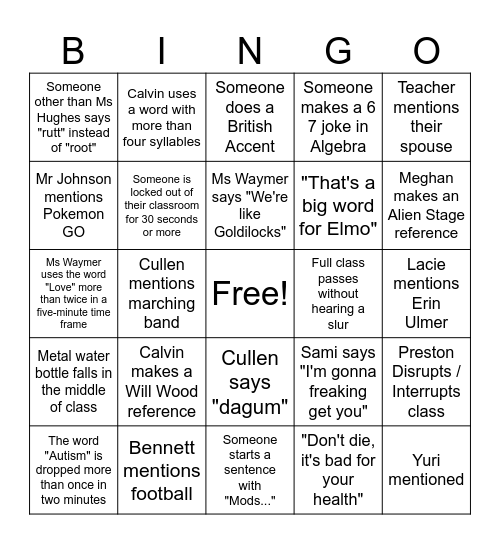 | B | I | N | G | O |
|---|---|---|---|---|
| Someone other than Ms Hughes says "rutt" instead of "root" | Calvin uses a word with more than four syllables | Someone does a British Accent | Someone makes a 6 7 joke in Algebra | Teacher mentions their spouse |
| Mr Johnson mentions Pokemon GO | Someone is locked out of their classroom for 30 seconds or more | Ms Waymer says "We're like Goldilocks" | "That's a big word for Elmo" | Meghan makes an Alien Stage reference |
| Ms Waymer uses the word "Love" more than twice in a five-minute time frame | Cullen mentions marching band | Free! | Full class passes without hearing a slur | Lacie mentions Erin Ulmer |
| Metal water bottle falls in the middle of class | Calvin makes a Will Wood reference | Cullen says "dagum" | Sami says "I'm gonna freaking get you" | Preston Disrupts / Interrupts class |
| The word "Autism" is dropped more than once in two minutes | Bennett mentions football | Someone starts a sentence with "Mods..." | "Don't die, it's bad for your health" | Yuri mentioned |